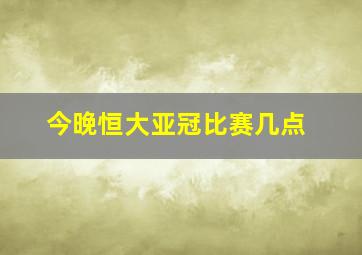 今晚恒大亚冠比赛几点